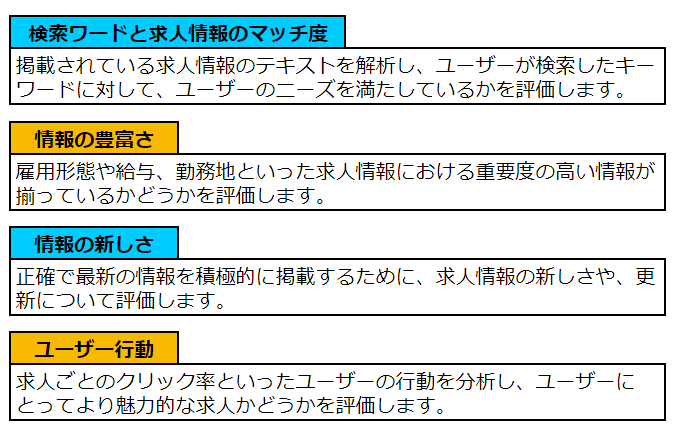 検索ワードと求人情報のマッチ度

掲載されている求人情報のテキストを解析し、ユーザーが検索したキーワードに対して、ユーザーのニーズを満たしているかを評価します。

情報の豊富さ

雇用形態や給与、勤務地といった求人情報における重要度の高い情報が揃っているかどうかを評価します。

情報の新しさ

正確で最新の情報を積極的に掲載するために、求人情報の新しさや、更新について評価します。

ユーザー行動

求人ごとのクリック率といったユーザーの行動を分析し、ユーザーにとってより魅力的な求人かどうかを評価します。